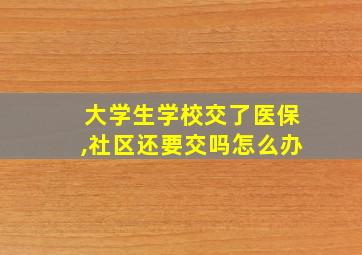 大学生学校交了医保,社区还要交吗怎么办